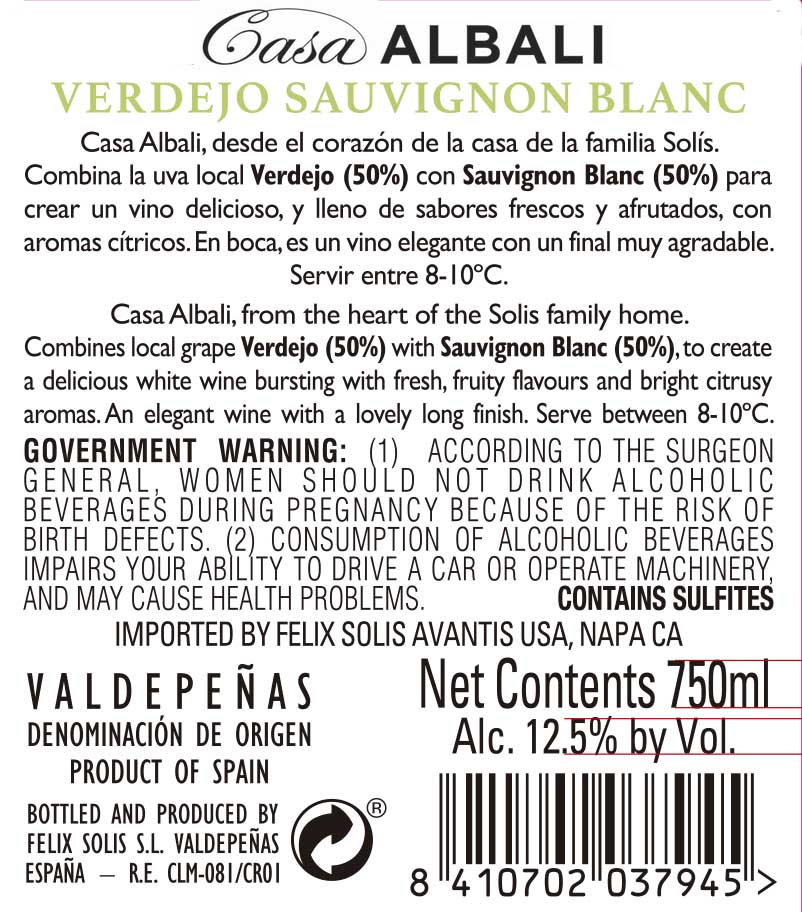 Casa ALBALI

VERDEJO SAUVIGNON BLANC

Casa Albali, desde el corazón de la casa de la familia Solís. Combina la uva local Verdejo (50%) con Sauvignon Blanc (50%) para crear un vino delicioso, y lleno de sabores frescos y afrutados, con aromas cítricos. En boca, es un vino elegante con un final muy agradable. Servir entre 8-10°C.

Casa Albali, from the heart of the Solis family home. Combines local grape Verdejo (50%) with Sauvignon Blanc (50%), to create a delicious white wine bursting with fresh, fruity flavours and bright citrusy aromas. An elegant wine with a lovely long finish. Serve between 8-10°C.

GOVERNMENT WARNING: (1) ACCORDING TO THE SURGEON GENERAL, WOMEN SHOULD NOT DRINK ALCOHOLIC BEVERAGES DURING PREGNANCY BECAUSE OF THE RISK OF BIRTH DEFECTS. (2) CONSUMPTION OF ALCOHOLIC BEVERAGES IMPAIRS YOUR ABILITY TO DRIVE A CAR OR OPERATE MACHINERY, AND MAY CAUSE HEALTH PROBLEMS. CONTAINS SULFITES

IMPORTED BY FELIX SOLIS AVANTIS USA, NAPA CA

VALDEPEÑAS
DENOMINACIÓN DE ORIGEN
PRODUCT OF SPAIN

BOTTLED AND PRODUCED BY
FELIX SOLIS S.L. VALDEPEÑAS
ESPAÑA — R.E. CLM-081/CR01

®

Net Contents 750ml
Alc. 12.5% by Vol.

8 410702 037945 >